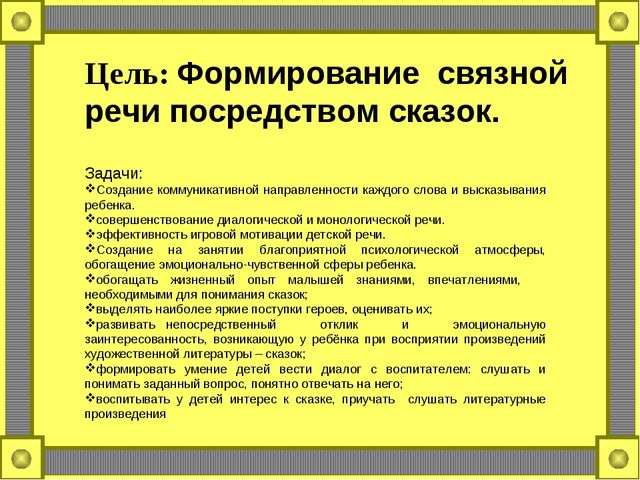 Цель: Формирование связной речи посредством сказок.

Задачи:
❖Создание коммуникативной направленности каждого слова и высказывания ребенка.
❖совершенствование диалогической и монологической речи.
❖эффективность игровой мотивации детской речи.
❖Создание на занятии благоприятной психологической атмосферы, обогащение эмоционально-чувственной сферы ребенка.
❖обогащать жизненный опыт малышей знаниями, впечатлениями, необходимыми для понимания сказок;
❖выделять наиболее яркие поступки героев, оценивать их;
❖развивать непосредственный отклик и эмоциональную заинтересованность, возникающую у ребёнка при восприятии произведений художественной литературы – сказок;
❖формировать умение детей вести диалог с воспитателем: слушать и понимать заданный вопрос, понятно отвечать на него;
❖воспитывать у детей интерес к сказке, приучать слушать литературные произведения